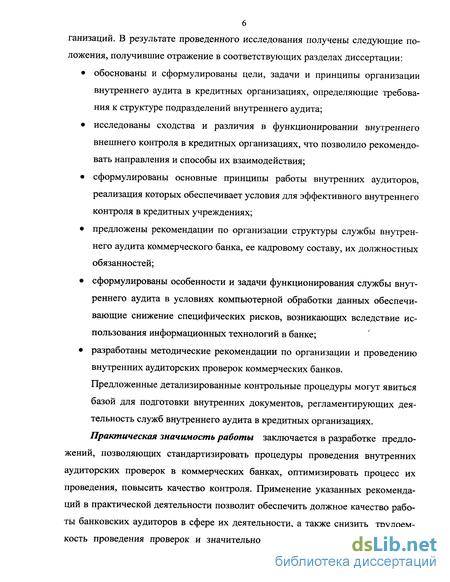 6

ганизаций. В результате проведенного исследования получены следующие положения, получившие отражение в соответствующих разделах диссертации:

• обоснованы и сформулированы цели, задачи и принципы организации внутреннего аудита в кредитных организациях, определяющие требования к структуре подразделений внутреннего аудита;

• исследованы сходства и различия в функционировании внутреннего внешнего контроля в кредитных организациях, что позволило рекомендовать направления и способы их взаимодействия;

• сформулированы основные принципы работы внутренних аудиторов, реализация которых обеспечивает условия для эффективного внутреннего контроля в кредитных учреждениях;

• предложены рекомендации по организации структуры службы внутреннего аудита коммерческого банка, ее кадровому составу, их должностных обязанностей;

• сформулированы особенности и задачи функционирования службы внутреннего аудита в условиях компьютерной обработки данных обеспечивающие снижение специфических рисков, возникающих вследствие использования информационных технологий в банке;

• разработаны методические рекомендации по организации и проведению внутренних аудиторских проверок коммерческих банков.

Предложенные детализированные контрольные процедуры могут явиться базой для подготовки внутренних документов, регламентирующих деятельность служб внутреннего аудита в кредитных организациях.

Практическая значимость работы заключается в разработке предложений, позволяющих стандартизировать процедуры проведения внутренних аудиторских проверок в коммерческих банках, оптимизировать процесс их проведения, повысить качество контроля. Применение указанных рекомендаций в практической деятельности позволит обеспечить должное качество работы банковских аудиторов в сфере их деятельности, а также снизить трудоемкость проведения проверок и значительно

dsLib.net
библиотека диссертаций